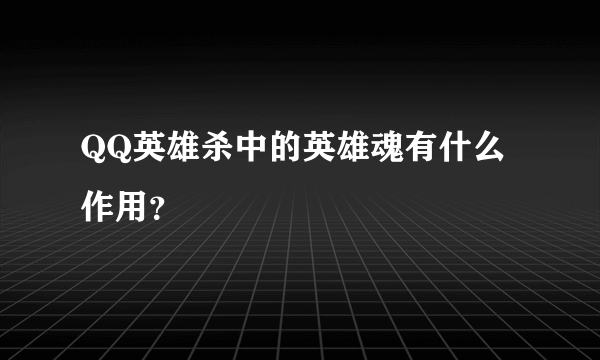 QQ英雄杀中的英雄魂有什么作用?